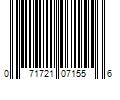 0 71721 07155 6